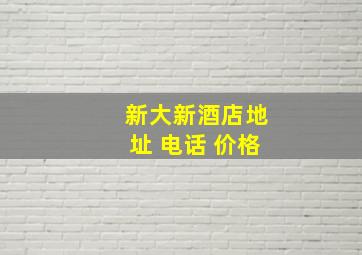 新大新酒店地址 电话 价格